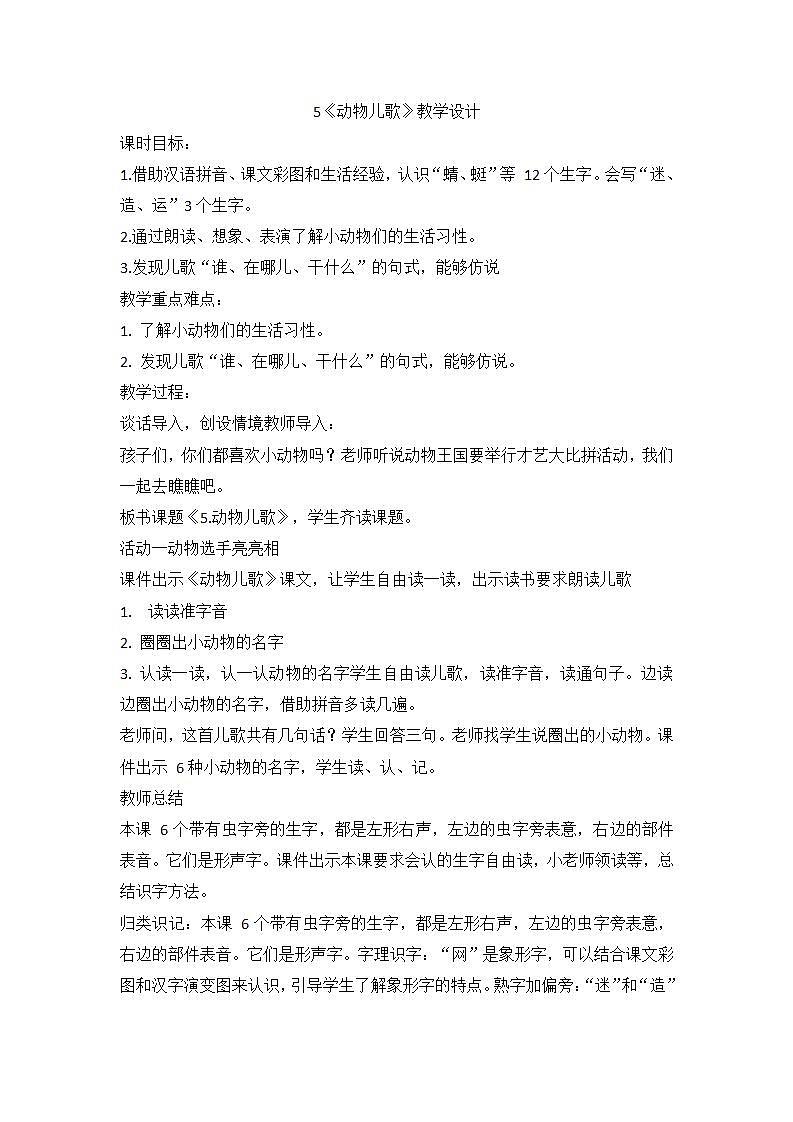 5《动物儿歌》教学设计

课时目标：

1.借助汉语拼音、课文彩图和生活经验，认识“蜻、蜓”等 12 个生字。会写“迷、造、运”3 个生字。

2.通过朗读、想象、表演了解小动物们的生活习性。

3.发现儿歌“谁、在哪儿、干什么”的句式，能够仿说

教学重点难点：

1. 了解小动物们的生活习性。

2. 发现儿歌“谁、在哪儿、干什么”的句式，能够仿说。

教学过程：

谈话导入，创设情境教师导入：

孩子们，你们都喜欢小动物吗？老师听说动物王国要举行才艺大比拼活动，我们一起去瞧瞧吧。

板书课题《5.动物儿歌》，学生齐读课题。

活动一动物选手亮亮相

课件出示《动物儿歌》课文，让学生自由读一读，出示读书要求朗读儿歌

1. 读读准字音

2. 圈圈出小动物的名字

3. 认读一读，认一认动物的名字学生自由读儿歌，读准字音，读通句子。边读边圈出小动物的名字，借助拼音多读几遍。

老师问，这首儿歌共有几句话？学生回答三句。老师找学生说圈出的小动物。课件出示 6 种小动物的名字，学生读、认、记。

教师总结

本课 6 个带有虫字旁的生字，都是左形右声，左边的虫字旁表意，右边的部件表音。它们是形声字。课件出示本课要求会认的生字自由读，小老师领读等，总结识字方法。

归类识记：本课 6 个带有虫字旁的生字，都是左形右声，左边的虫字旁表意，右边的部件表音。它们是形声字。字理识字：“网”是象形字，可以结合课文彩图和汉字演变图来认识，引导学生了解象形字的特点。熟字加偏旁：“迷”和“造”